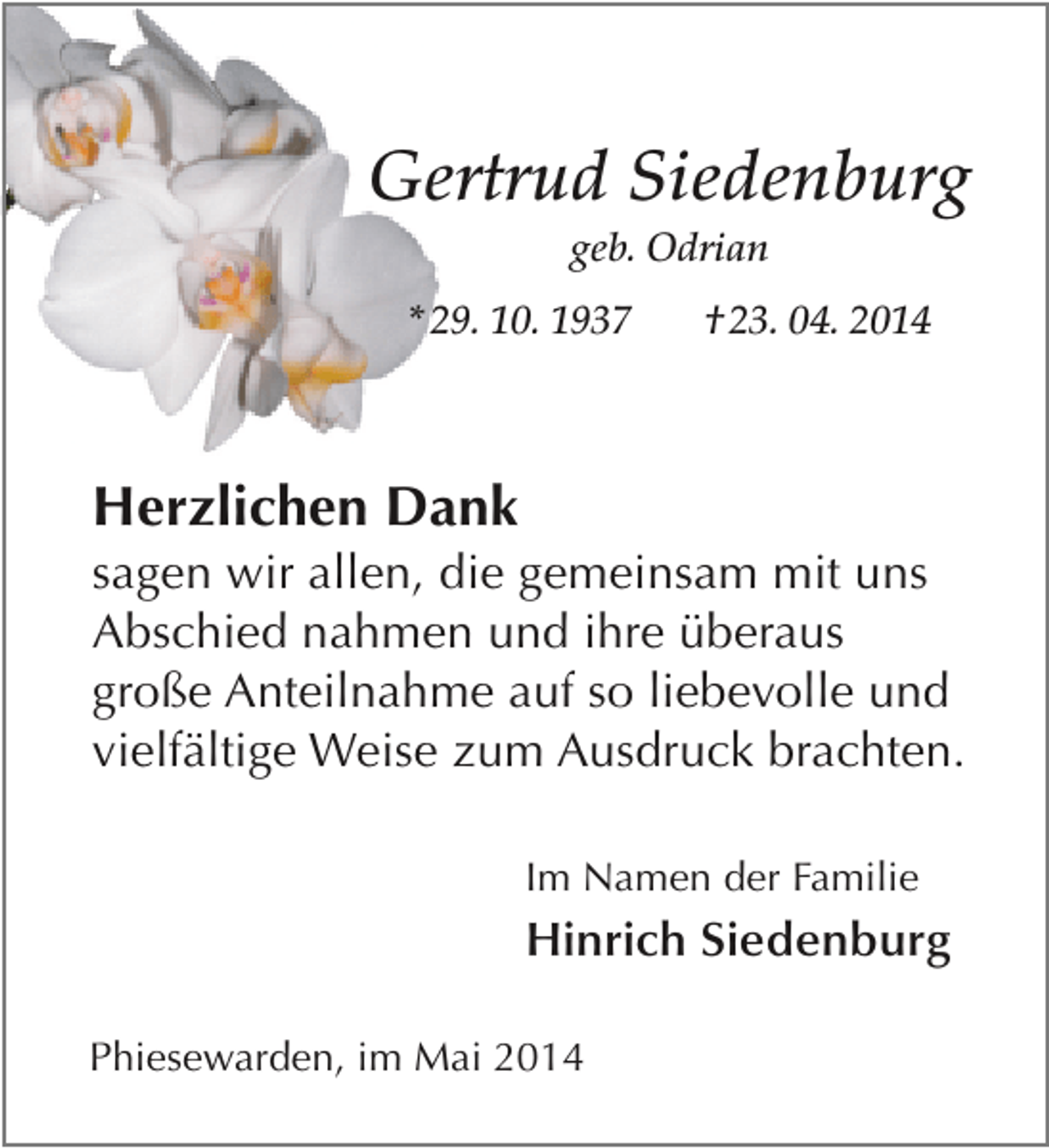 Gertrud Siedenburg
geb. Odrian
*29. 10. 1937 †23. 04. 2014

Herzlichen Dank
sagen wir allen, die gemeinsam mit uns Abschied nahmen und ihre überaus große Anteilnahme auf so liebevolle und vielfältige Weise zum Ausdruck brachten.

Im Namen der Familie
Hinrich Siedenburg

Phiesewarden, im Mai 2014